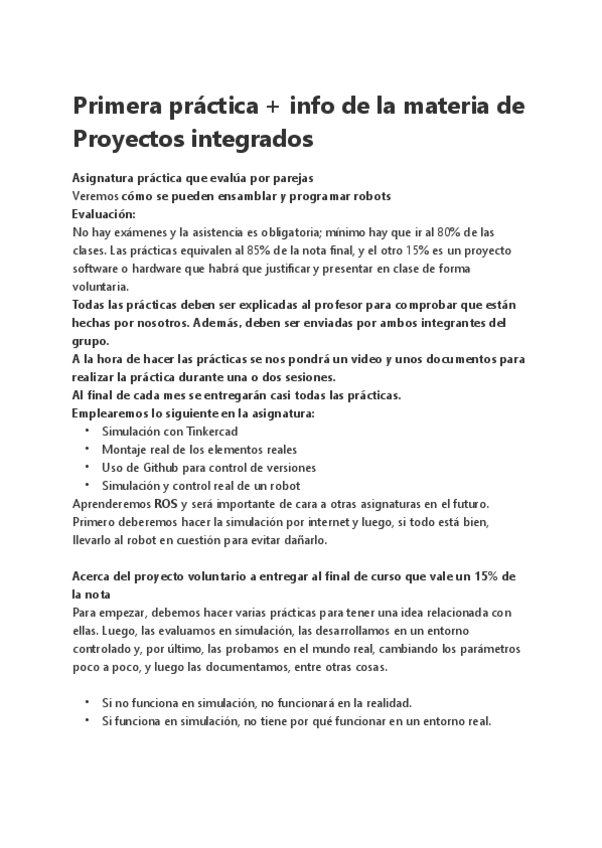 Primera práctica + info de la materia de Proyectos integrados

Asignatura práctica que evalúa por parejas
Veremos cómo se pueden ensamblar y programar robots
Evaluación:
No hay exámenes y la asistencia es obligatoria; mínimo hay que ir al 80% de las clases. Las prácticas equivalen al 85% de la nota final, y el otro 15% es un proyecto software o hardware que habrá que justificar y presentar en clase de forma voluntaria.
Todas las prácticas deben ser explicadas al profesor para comprobar que están hechas por nosotros. Además, deben ser enviadas por ambos integrantes del grupo.
A la hora de hacer las prácticas se nos pondrá un video y unos documentos para realizar la práctica durante una o dos sesiones.
Al final de cada mes se entregarán casi todas las prácticas.
Emplearemos lo siguiente en la asignatura:
• Simulación con Tinkercad
• Montaje real de los elementos reales
• Uso de Github para control de versiones
• Simulación y control real de un robot
Aprenderemos ROS y será importante de cara a otras asignaturas en el futuro.
Primero deberemos hacer la simulación por internet y luego, si todo está bien, llevarlo al robot en cuestión para evitar dañarlo.

Acerca del proyecto voluntario a entregar al final de curso que vale un 15% de la nota
Para empezar, debemos hacer varias prácticas para tener una idea relacionada con ellas. Luego, las evaluamos en simulación, las desarrollamos en un entorno controlado y, por último, las probamos en el mundo real, cambiando los parámetros poco a poco, y luego las documentamos, entre otras cosas.

• Si no funciona en simulación, no funcionará en la realidad.
• Si funciona en simulación, no tiene por qué funcionar en un entorno real.